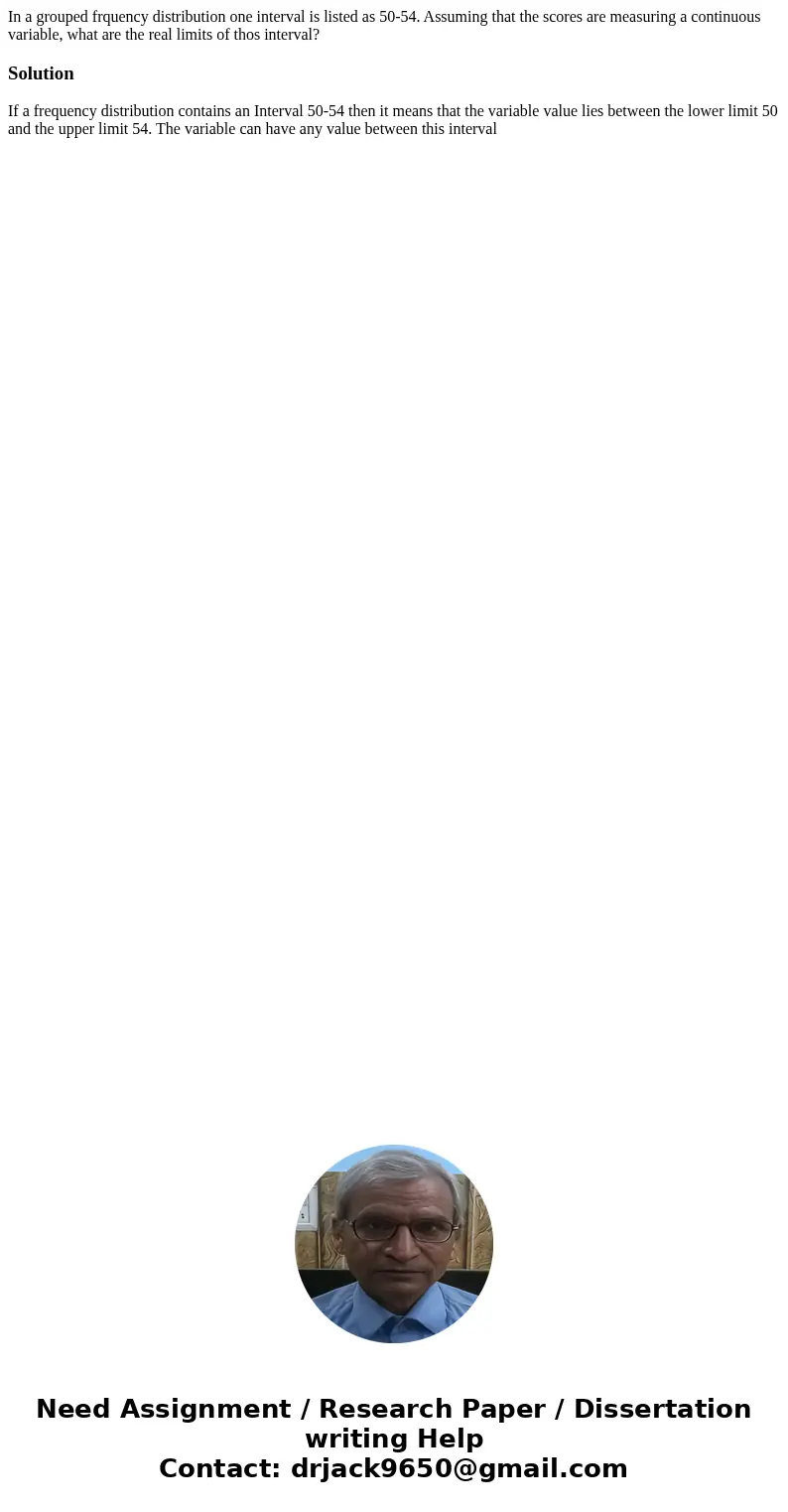 In a grouped frquency distribution one interval is listed as 50-54. Assuming that the scores are measuring a continuous variable, what are the real limits of thos interval?

Solution

If a frequency distribution contains an Interval 50-54 then it means that the variable value lies between the lower limit 50 and the upper limit 54. The variable can have any value between this interval

Need Assignment / Research Paper / Dissertation writing Help
Contact: drjack9650@gmail.com